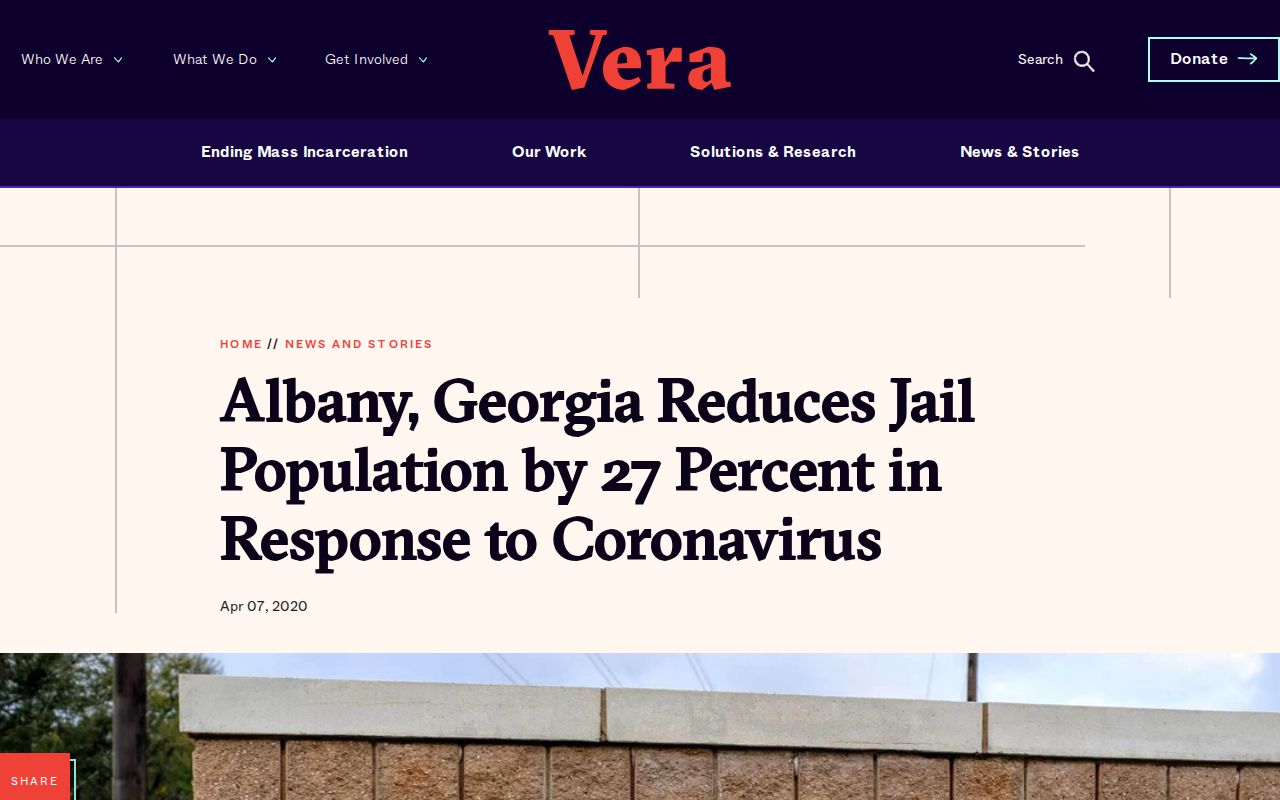 Who We Are What We Do Get Involved

Vera

Search

Donate

Ending Mass Incarceration Our Work Solutions & Research News & Stories

HOME // NEWS AND STORIES

Albany, Georgia Reduces Jail Population by 27 Percent in Response to Coronavirus

Apr 07, 2020

SHARE